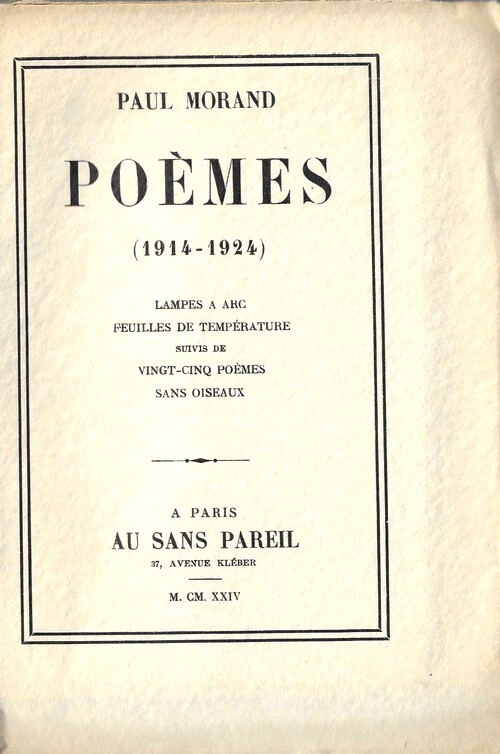 PAUL MORAND

POÈMES

(1914-1924)

LAMPES A ARC
FEUILLES DE TEMPÉRATURE
SUIVIS DE
VINGT-CINQ POÈMES
SANS OISEAUX

A PARIS
AU SANS PAREIL
37, AVENUE KLÉBER

M. CM. XXIV